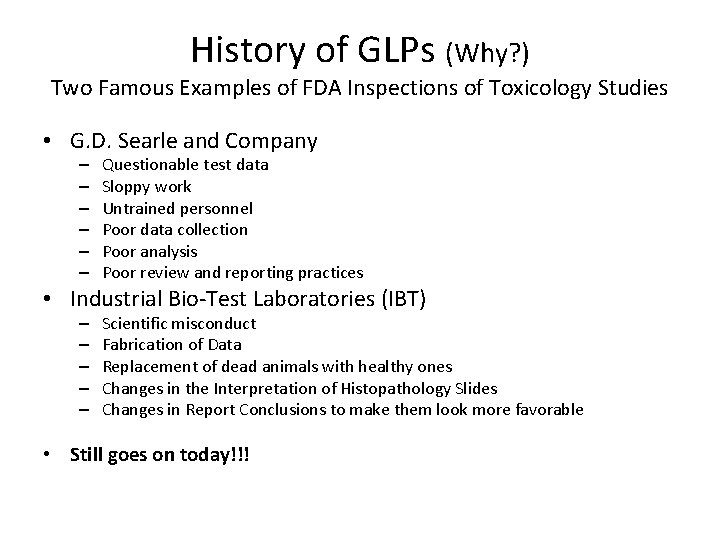 History of GLPs (Why?)
Two Famous Examples of FDA Inspections of Toxicology Studies

• G.D. Searle and Company
– Questionable test data
– Sloppy work
– Untrained personnel
– Poor data collection
– Poor analysis
– Poor review and reporting practices
• Industrial Bio-Test Laboratories (IBT)
– Scientific misconduct
– Fabrication of Data
– Replacement of dead animals with healthy ones
– Changes in the Interpretation of Histopathology Slides
– Changes in Report Conclusions to make them look more favorable

• Still goes on today!!!